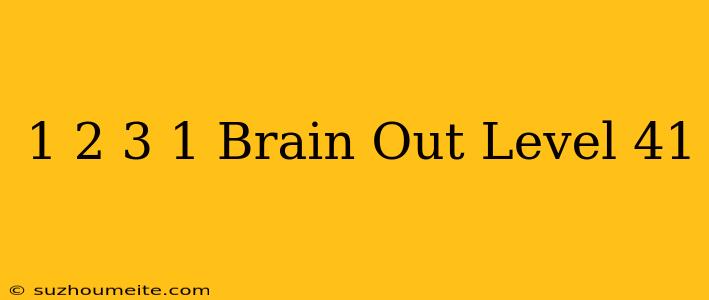 1 2 3 1 Brain Out Level 41

© suzhoumeite.com